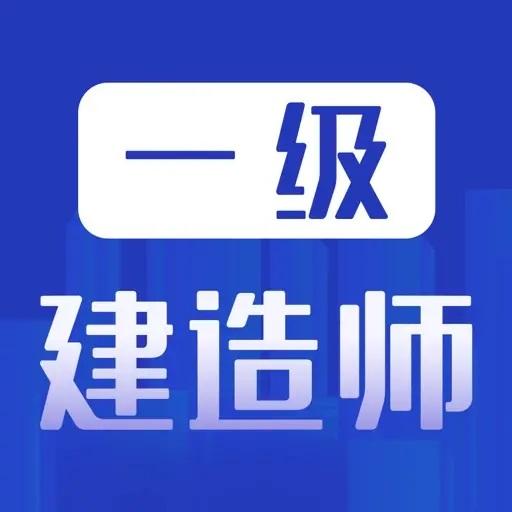 一级

建造师